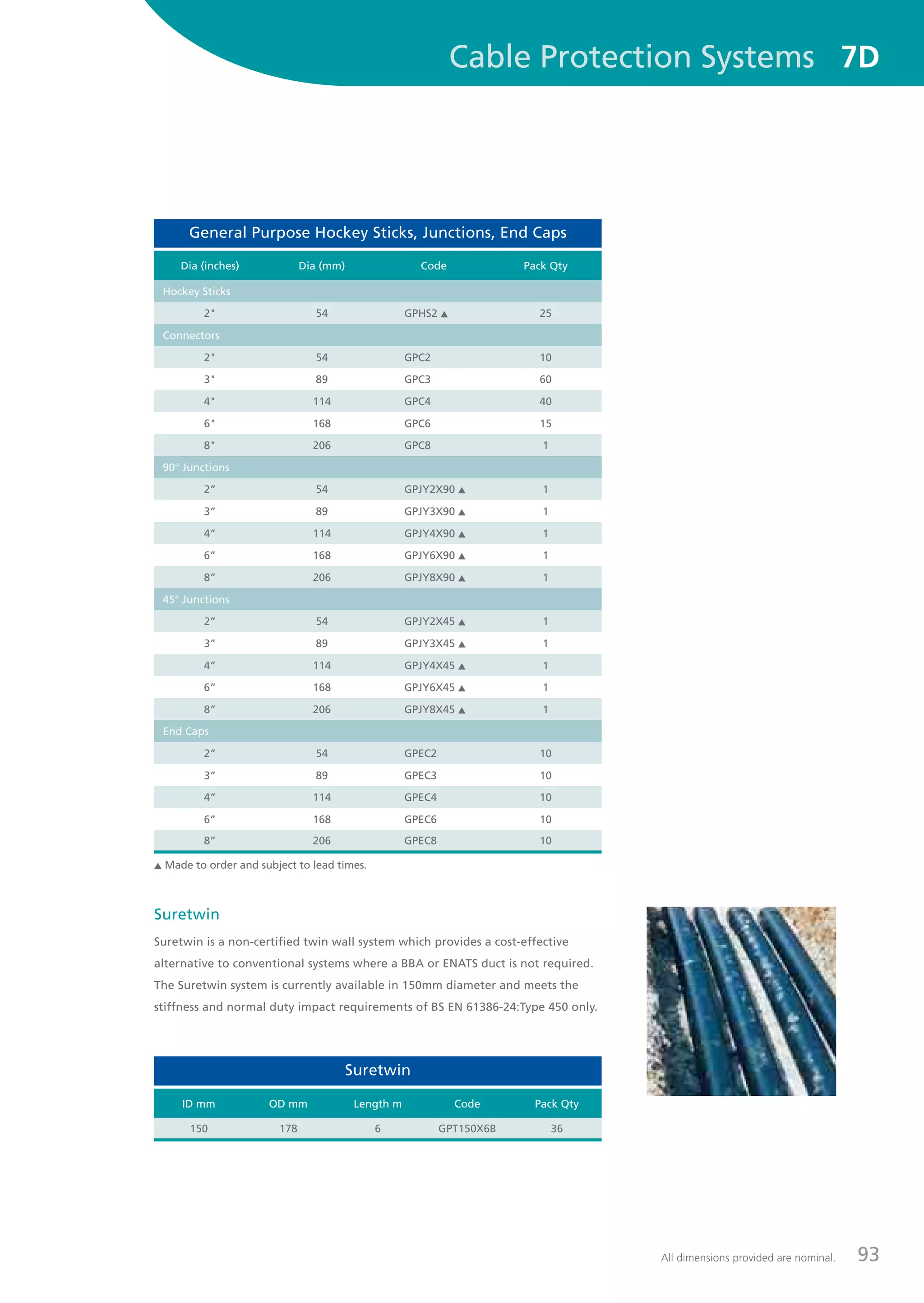 Cable Protection Systems 7D

General Purpose Hockey Sticks, Junctions, End Caps

| Dia (inches) | Dia (mm) | Code | Pack Qty |
|---|---|---|---|
| Hockey Sticks | | | |
| 2" | 54 | GPHS2 ▲ | 25 |
| Connectors | | | |
| 2" | 54 | GPC2 | 10 |
| 3" | 89 | GPC3 | 60 |
| 4" | 114 | GPC4 | 40 |
| 6" | 168 | GPC6 | 15 |
| 8" | 206 | GPC8 | 1 |
| 90° Junctions | | | |
| 2″ | 54 | GPJY2X90 ▲ | 1 |
| 3″ | 89 | GPJY3X90 ▲ | 1 |
| 4″ | 114 | GPJY4X90 ▲ | 1 |
| 6″ | 168 | GPJY6X90 ▲ | 1 |
| 8″ | 206 | GPJY8X90 ▲ | 1 |
| 45° Junctions | | | |
| 2″ | 54 | GPJY2X45 ▲ | 1 |
| 3″ | 89 | GPJY3X45 ▲ | 1 |
| 4″ | 114 | GPJY4X45 ▲ | 1 |
| 6″ | 168 | GPJY6X45 ▲ | 1 |
| 8″ | 206 | GPJY8X45 ▲ | 1 |
| End Caps | | | |
| 2″ | 54 | GPEC2 | 10 |
| 3″ | 89 | GPEC3 | 10 |
| 4″ | 114 | GPEC4 | 10 |
| 6″ | 168 | GPEC6 | 10 |
| 8″ | 206 | GPEC8 | 10 |

▲ Made to order and subject to lead times.

Suretwin

Suretwin is a non-certified twin wall system which provides a cost-effective alternative to conventional systems where a BBA or ENATS duct is not required. The Suretwin system is currently available in 150mm diameter and meets the stiffness and normal duty impact requirements of BS EN 61386-24:Type 450 only.

Suretwin

| ID mm | OD mm | Length m | Code | Pack Qty |
|---|---|---|---|---|
| 150 | 178 | 6 | GPT150X6B | 36 |

All dimensions provided are nominal. 93